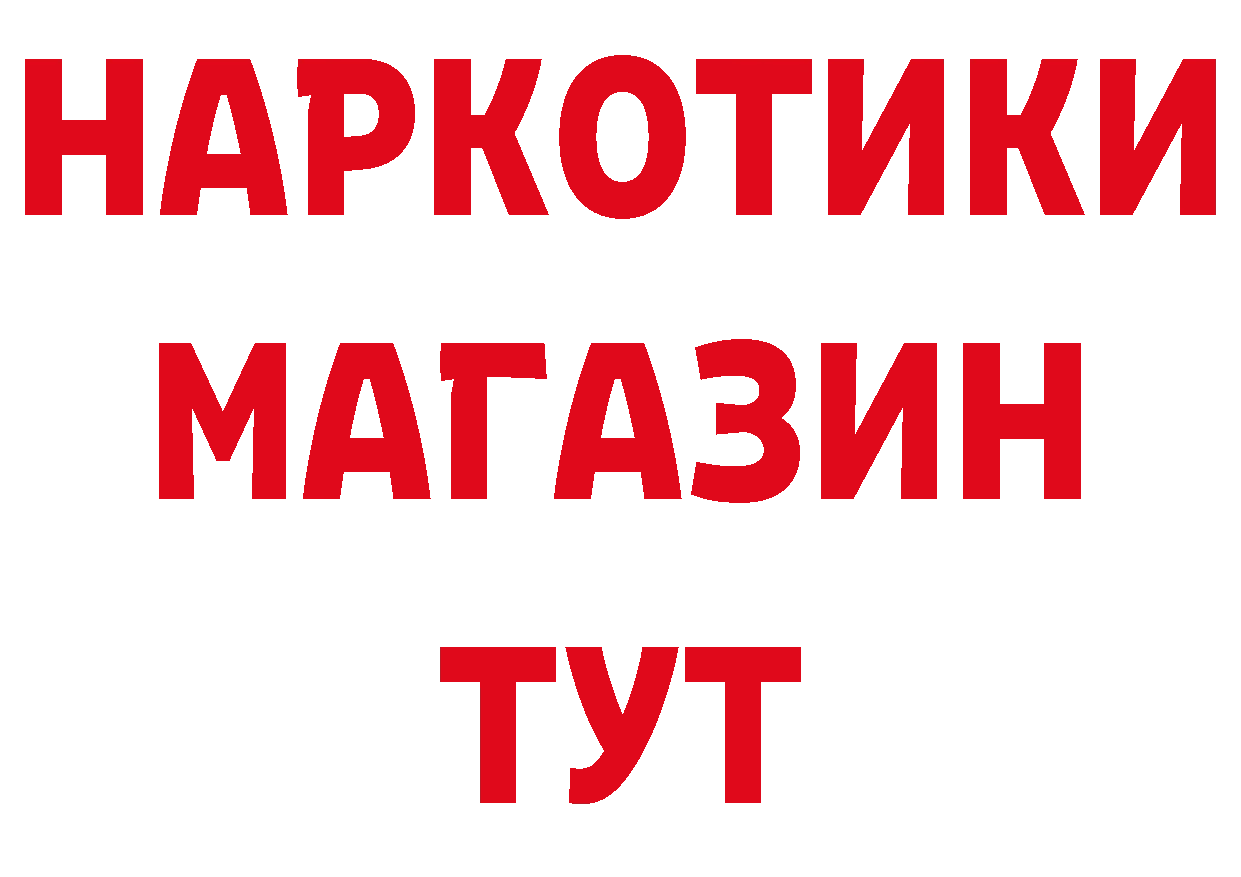 НАРКОТИКИ
МАГАЗИН
ТУТ